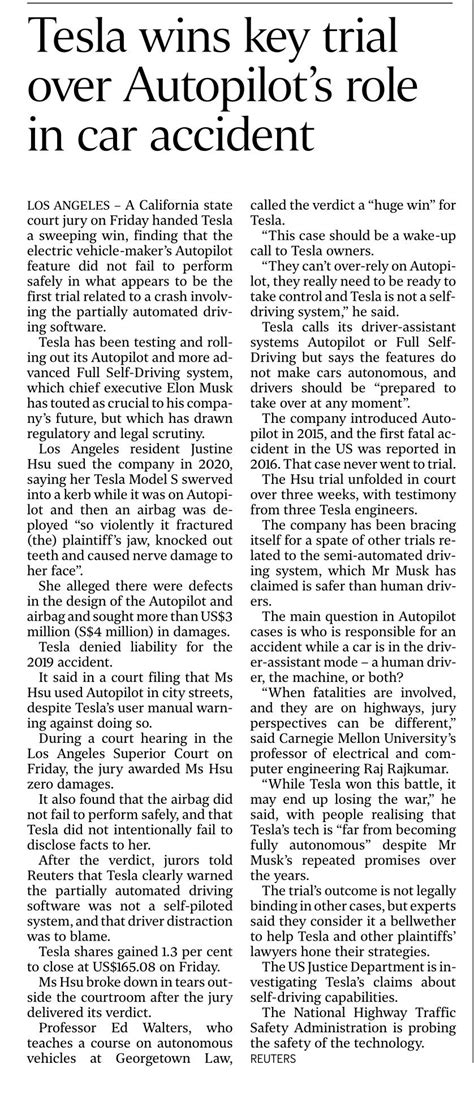 Tesla wins key trial over Autopilot's role in car accident

LOS ANGELES – A California state court jury on Friday handed Tesla a sweeping win, finding that the electric vehicle-maker's Autopilot feature did not fail to perform safely in what appears to be the first trial related to a crash involving the partially automated driving software.

Tesla has been testing and rolling out its Autopilot and more advanced Full Self-Driving system, which chief executive Elon Musk has touted as crucial to his company's future, but which has drawn regulatory and legal scrutiny.

Los Angeles resident Justine Hsu sued the company in 2020, saying her Tesla Model S swerved into a kerb while it was on Autopilot and then an airbag was deployed "so violently it fractured (the) plaintiff's jaw, knocked out teeth and caused nerve damage to her face".

She alleged there were defects in the design of the Autopilot and airbag and sought more than US$3 million (S$4 million) in damages.

Tesla denied liability for the 2019 accident.

It said in a court filing that Ms Hsu used Autopilot in city streets, despite Tesla's user manual warning against doing so.

During a court hearing in the Los Angeles Superior Court on Friday, the jury awarded Ms Hsu zero damages.

It also found that the airbag did not fail to perform safely, and that Tesla did not intentionally fail to disclose facts to her.

After the verdict, jurors told Reuters that Tesla clearly warned the partially automated driving software was not a self-piloted system, and that driver distraction was to blame.

Tesla shares gained 1.3 per cent to close at US$165.08 on Friday.

Ms Hsu broke down in tears outside the courtroom after the jury delivered its verdict.

Professor Ed Walters, who teaches a course on autonomous vehicles at Georgetown Law, called the verdict a "huge win" for Tesla.

"This case should be a wake-up call to Tesla owners.

"They can't over-rely on Autopilot, they really need to be ready to take control and Tesla is not a self-driving system," he said.

Tesla calls its driver-assistant systems Autopilot or Full Self-Driving but says the features do not make cars autonomous, and drivers should be "prepared to take over at any moment".

The company introduced Autopilot in 2015, and the first fatal accident in the US was reported in 2016. That case never went to trial.

The Hsu trial unfolded in court over three weeks, with testimony from three Tesla engineers.

The company has been bracing itself for a spate of other trials related to the semi-automated driving system, which Mr Musk has claimed is safer than human drivers.

The main question in Autopilot cases is who is responsible for an accident while a car is in the driver-assistant mode – a human driver, the machine, or both?

"When fatalities are involved, and they are on highways, jury perspectives can be different," said Carnegie Mellon University's professor of electrical and computer engineering Raj Rajkumar.

"While Tesla won this battle, it may end up losing the war," he said, with people realising that Tesla's tech is "far from becoming fully autonomous" despite Mr Musk's repeated promises over the years.

The trial's outcome is not legally binding in other cases, but experts said they consider it a bellwether to help Tesla and other plaintiffs' lawyers hone their strategies.

The US Justice Department is investigating Tesla's claims about self-driving capabilities.

The National Highway Traffic Safety Administration is probing the safety of the technology.

REUTERS